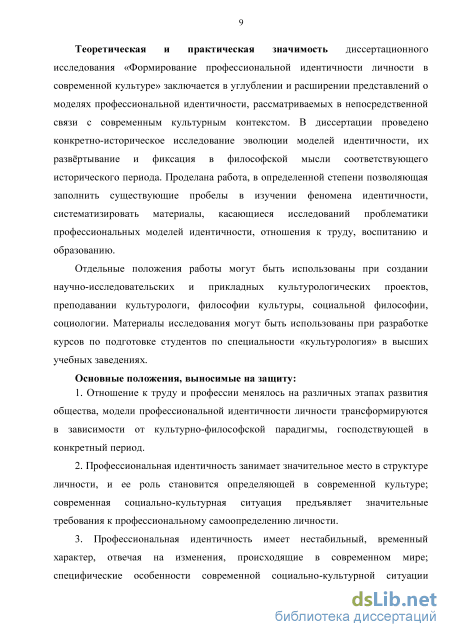 9

Теоретическая и практическая значимость диссертационного исследования «Формирование профессиональной идентичности личности в современной культуре» заключается в углублении и расширении представлений о моделях профессиональной идентичности, рассматриваемых в непосредственной связи с современным культурным контекстом. В диссертации проведено конкретно-историческое исследование эволюции моделей идентичности, их развёртывание и фиксация в философской мысли соответствующего исторического периода. Проделана работа, в определенной степени позволяющая заполнить существующие пробелы в изучении феномена идентичности, систематизировать материалы, касающиеся исследований проблематики профессиональных моделей идентичности, отношения к труду, воспитанию и образованию.

Отдельные положения работы могут быть использованы при создании научно-исследовательских и прикладных культурологических проектов, преподавании культурологи, философии культуры, социальной философии, социологии. Материалы исследования могут быть использованы при разработке курсов по подготовке студентов по специальности «культурология» в высших учебных заведениях.

Основные положения, выносимые на защиту:

1. Отношение к труду и профессии менялось на различных этапах развития общества, модели профессиональной идентичности личности трансформируются в зависимости от культурно-философской парадигмы, господствующей в конкретный период.

2. Профессиональная идентичность занимает значительное место в структуре личности, и ее роль становится определяющей в современной культуре; современная социально-культурная ситуация предъявляет значительные требования к профессиональному самоопределению личности.

3. Профессиональная идентичность имеет нестабильный, временный характер, отвечая на изменения, происходящие в современном мире; специфические особенности современной социально-культурной ситуации

dsLib.net
библиотека диссертаций